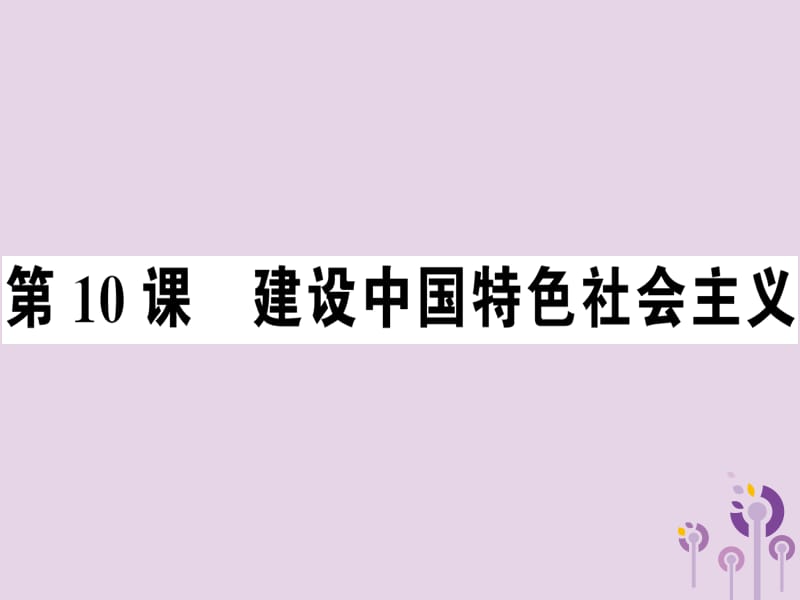 第 10 课　建设中国特色社会主义